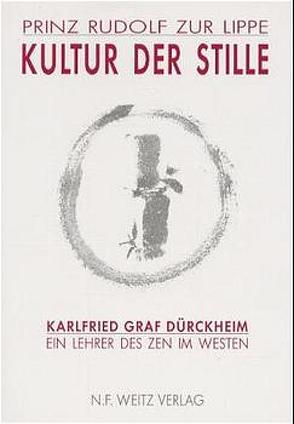 PRINZ RUDOLF ZUR LIPPE
KULTUR DER STILLE

KARLFRIED GRAF DÜRCKHEIM
EIN LEHRER DES ZEN IM WESTEN

N.F. WEITZ VERLAG